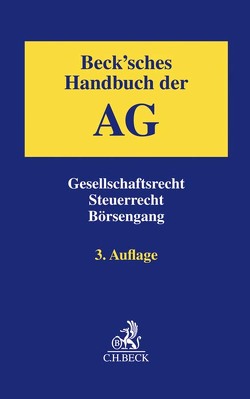 Beck'sches Handbuch der

AG

Gesellschaftsrecht
Steuerrecht
Börsengang

3. Auflage

B

C.H.BECK